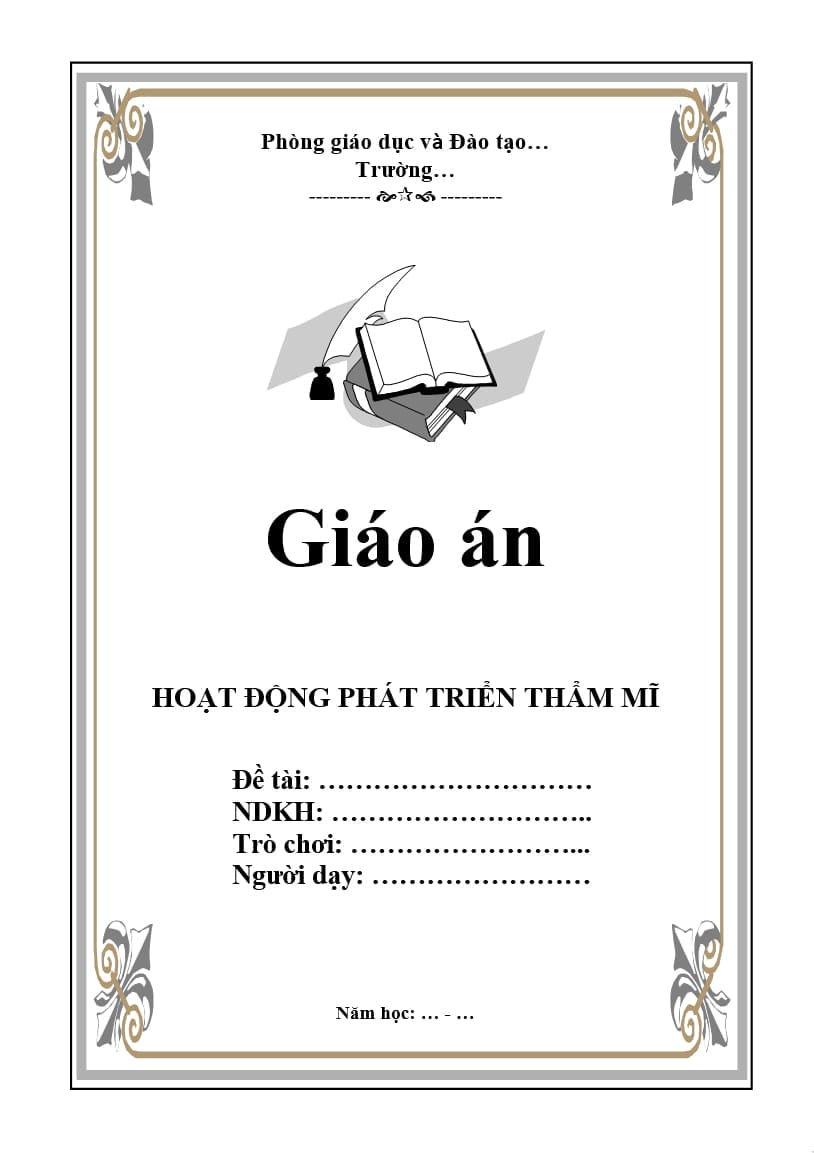 Phòng giáo dục và Đào tạo…
Trường…
--------- ☆ ---------

Giáo án

HOẠT ĐỘNG PHÁT TRIỂN THẨM MĨ

Đề tài: …………………………
NDKH: ………………………..
Trò chơi: ……………………...
Người dạy: ……………………

Năm học: … - …